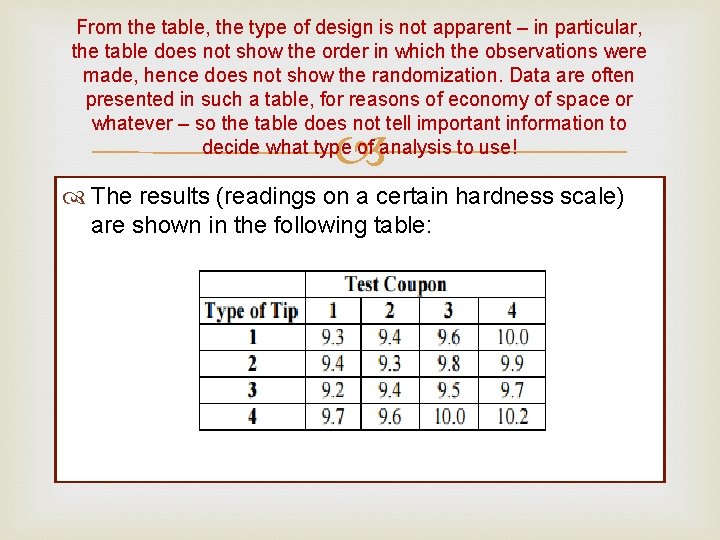 From the table, the type of design is not apparent – in particular, the table does not show the order in which the observations were made, hence does not show the randomization. Data are often presented in such a table, for reasons of economy of space or whatever – so the table does not tell important information to decide what type of analysis to use!

The results (readings on a certain hardness scale) are shown in the following table:

| | Test Coupon | | | |
|---|---|---|---|---|
| Type of Tip | 1 | 2 | 3 | 4 |
| 1 | 9.3 | 9.4 | 9.6 | 10.0 |
| 2 | 9.4 | 9.3 | 9.8 | 9.9 |
| 3 | 9.2 | 9.4 | 9.5 | 9.7 |
| 4 | 9.7 | 9.6 | 10.0 | 10.2 |